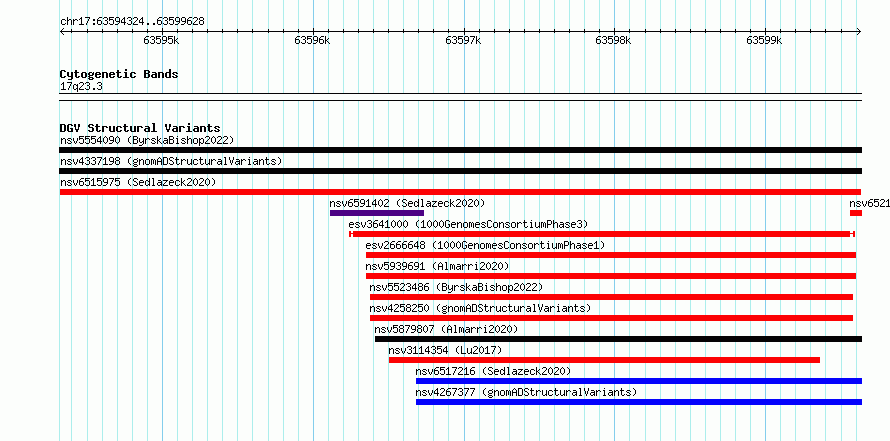 chr17:63594324..63599628

63595k
63596k
63597k
63598k
63599k

Cytogenetic Bands
17q23.3

DGV Structural Variants
nsv5554090 (ByrskaBishop2022)
nsv4337198 (gnomADStructuralVariants)
nsv6515975 (Sedlazeck2020)
nsv6591402 (Sedlazeck2020)
nsv6521
esv3641000 (1000GenomesConsortiumPhase3)
esv2666648 (1000GenomesConsortiumPhase1)
nsv5939691 (Almarri2020)
nsv5523486 (ByrskaBishop2022)
nsv4258250 (gnomADStructuralVariants)
nsv5879807 (Almarri2020)
nsv3114354 (Lu2017)
nsv6517216 (Sedlazeck2020)
nsv4267377 (gnomADStructuralVariants)